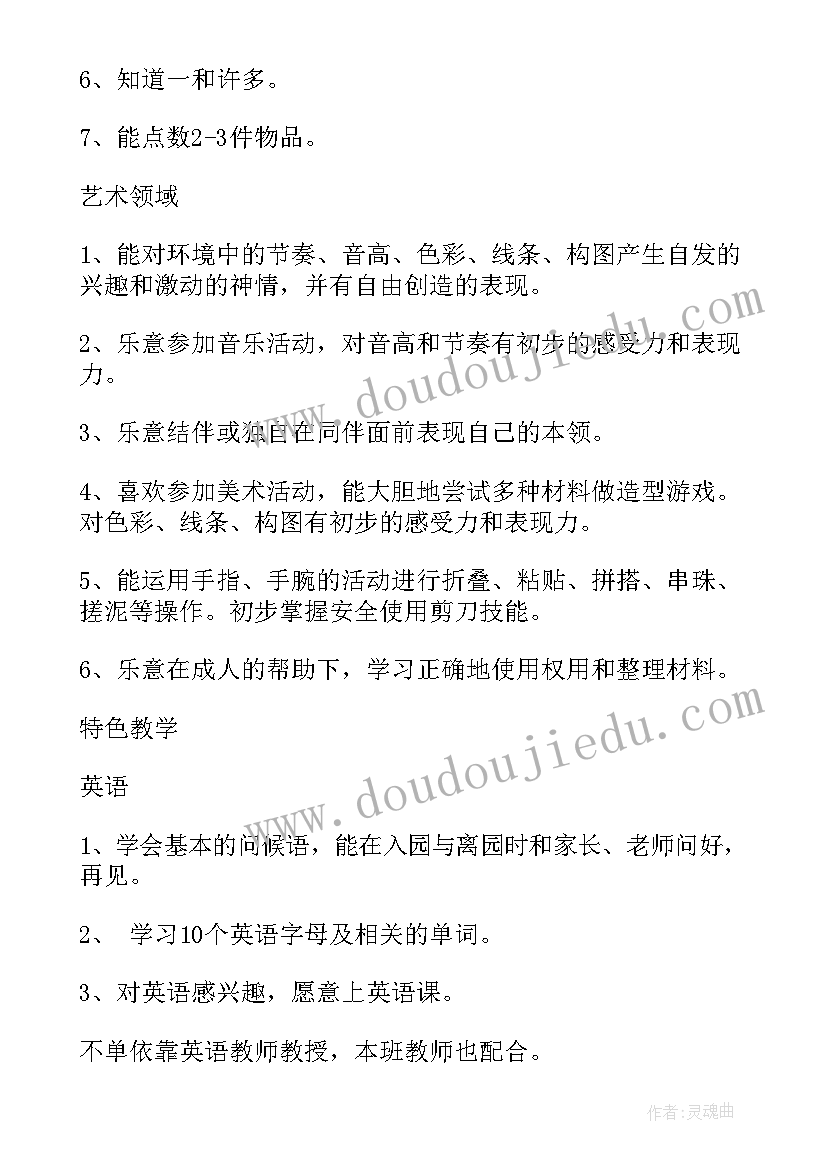 6、知道一和许多。

7、能点数2-3件物品。

艺术领域

1、能对环境中的节奏、音高、色彩、线条、构图产生自发的兴趣和激动的神情，并有自由创造的表现。

2、乐意参加音乐活动，对音高和节奏有初步的感受力和表现力。

3、乐意结伴或独自在同伴面前表现自己的本领。

4、喜欢参加美术活动，能大胆地尝试多种材料做造型游戏。对色彩、线条、构图有初步的感受力和表现力。

5、能运用手指、手腕的活动进行折叠、粘贴、拼搭、串珠、搓泥等操作。初步掌握安全使用剪刀技能。

6、乐意在成人的帮助下，学习正确地使用权用和整理材料。

特色教学

英语

1、学会基本的问候语，能在入园与离园时和家长、老师问好，再见。

2、 学习10个英语字母及相关的单词。

3、对英语感兴趣，愿意上英语课。

不单依靠英语教师教授，本班教师也配合。

www.doudoujiedu.com

www.doudoujiedu.com

作者:灵魂曲